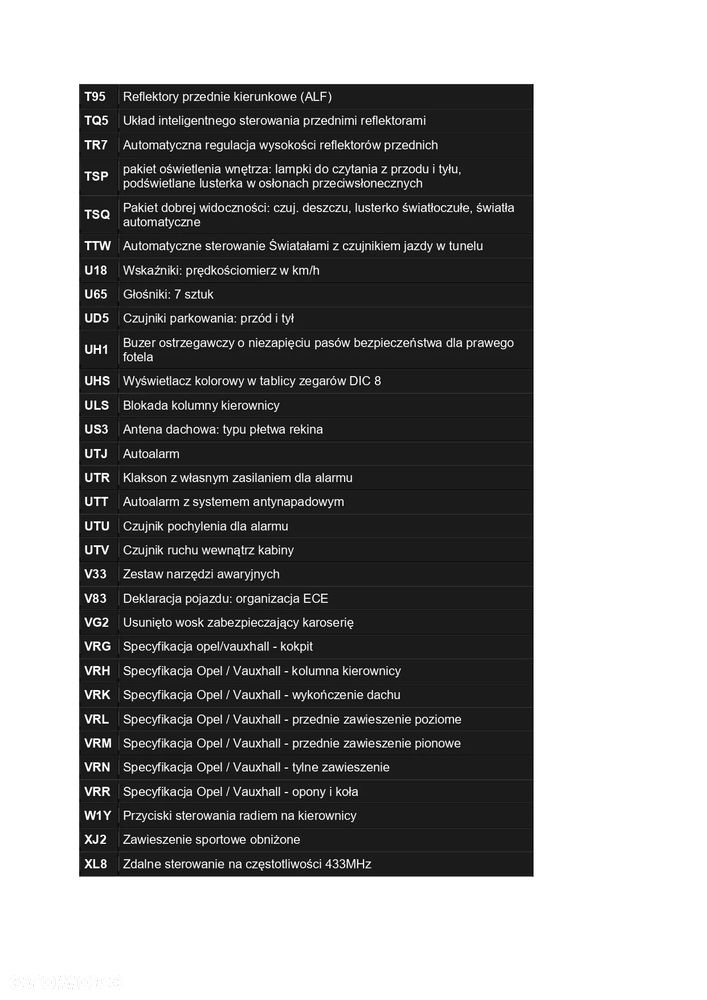 | | |
|---|---|
| T95 | Reflektory przednie kierunkowe (ALF) |
| TQ5 | Układ inteligentnego sterowania przednimi reflektorami |
| TR7 | Automatyczna regulacja wysokości reflektorów przednich |
| TSP | pakiet oświetlenia wnętrza: lampki do czytania z przodu i tyłu, podświetlane lusterka w osłonach przeciwsłonecznych |
| TSQ | Pakiet dobrej widoczności: czuj. deszczu, lusterko światłoczułe, światła automatyczne |
| TTW | Automatyczne sterowanie Światałami z czujnikiem jazdy w tunelu |
| U18 | Wskaźniki: prędkościomierz w km/h |
| U65 | Głośniki: 7 sztuk |
| UD5 | Czujniki parkowania: przód i tył |
| UH1 | Buzer ostrzegawczy o niezapięciu pasów bezpieczeństwa dla prawego fotela |
| UHS | Wyświetlacz kolorowy w tablicy zegarów DIC 8 |
| ULS | Blokada kolumny kierownicy |
| US3 | Antena dachowa: typu płetwa rekina |
| UTJ | Autoalarm |
| UTR | Klakson z własnym zasilaniem dla alarmu |
| UTT | Autoalarm z systemem antynapadowym |
| UTU | Czujnik pochylenia dla alarmu |
| UTV | Czujnik ruchu wewnątrz kabiny |
| V33 | Zestaw narzędzi awaryjnych |
| V83 | Deklaracja pojazdu: organizacja ECE |
| VG2 | Usunięto wosk zabezpieczający karoserię |
| VRG | Specyfikacja opel/vauxhall - kokpit |
| VRH | Specyfikacja Opel / Vauxhall - kolumna kierownicy |
| VRK | Specyfikacja Opel / Vauxhall - wykończenie dachu |
| VRL | Specyfikacja Opel / Vauxhall - przednie zawieszenie poziome |
| VRM | Specyfikacja Opel / Vauxhall - przednie zawieszenie pionowe |
| VRN | Specyfikacja Opel / Vauxhall - tylne zawieszenie |
| VRR | Specyfikacja Opel / Vauxhall - opony i koła |
| W1Y | Przyciski sterowania radiem na kierownicy |
| XJ2 | Zawieszenie sportowe obniżone |
| XL8 | Zdalne sterowanie na częstotliwości 433MHz |